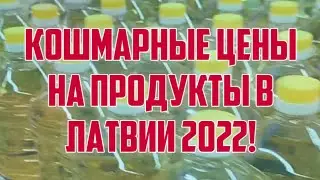 КОШМАРНЫЕ ЦЕНЫ НА ПРОДУКТЫ В ЛАТВИИ 2022!